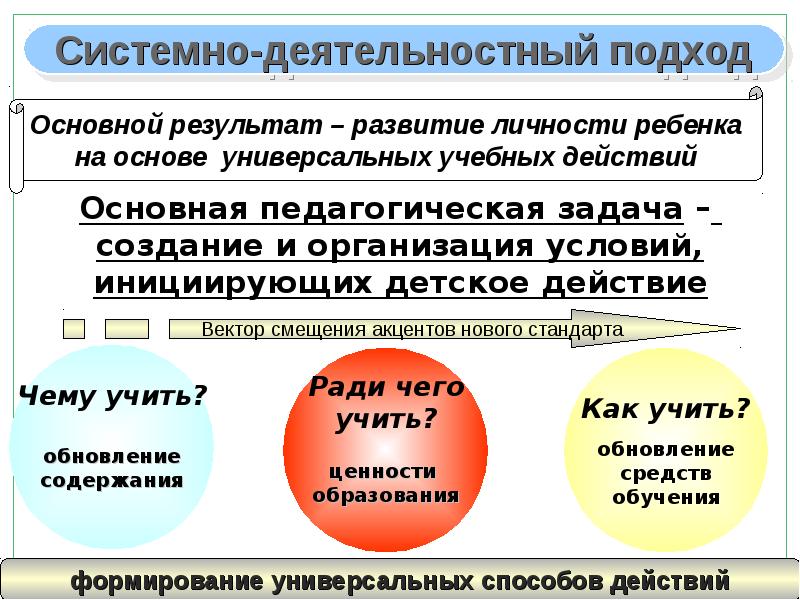 Системно-деятельностный подход

Основной результат – развитие личности ребенка на основе универсальных учебных действий

Основная педагогическая задача – создание и организация условий, инициирующих детское действие

Вектор смещения акцентов нового стандарта

Чему учить?
обновление содержания

Ради чего учить?
ценности образования

Как учить?
обновление средств обучения

формирование универсальных способов действий